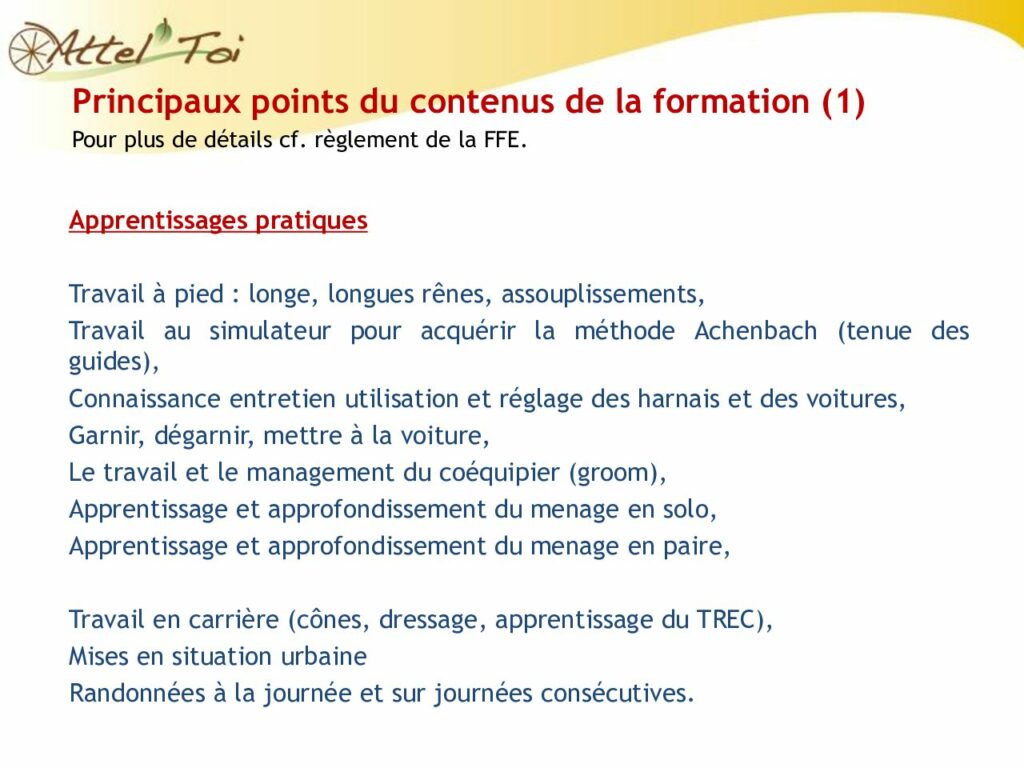 Attel'Toi

Principaux points du contenus de la formation (1)
Pour plus de détails cf. règlement de la FFE.

Apprentissages pratiques

Travail à pied : longe, longues rênes, assouplissements,
Travail au simulateur pour acquérir la méthode Achenbach (tenue des guides),
Connaissance entretien utilisation et réglage des harnais et des voitures,
Garnir, dégarnir, mettre à la voiture,
Le travail et le management du coéquipier (groom),
Apprentissage et approfondissement du menage en solo,
Apprentissage et approfondissement du menage en paire,

Travail en carrière (cônes, dressage, apprentissage du TREC),
Mises en situation urbaine
Randonnées à la journée et sur journées consécutives.